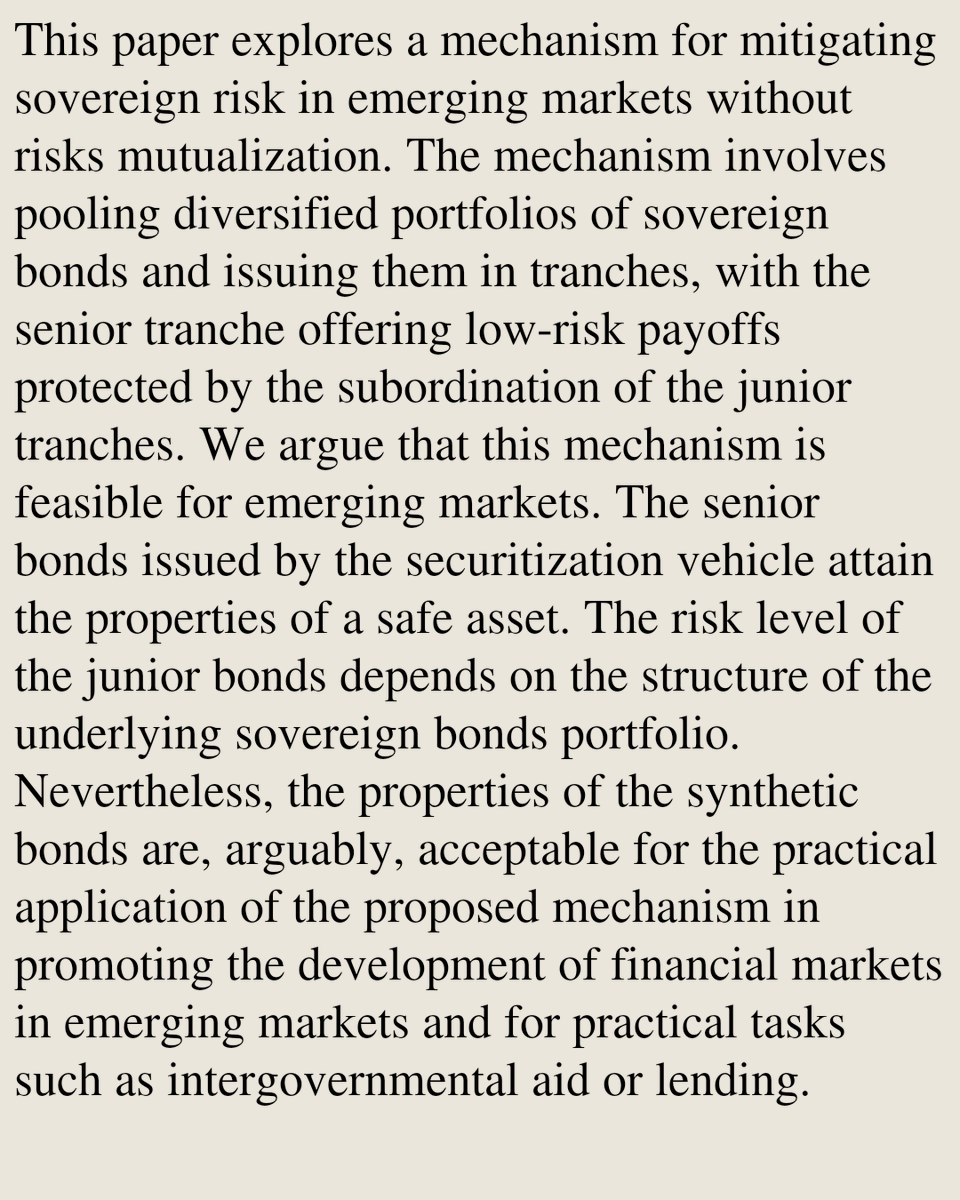 This paper explores a mechanism for mitigating sovereign risk in emerging markets without risks mutualization. The mechanism involves pooling diversified portfolios of sovereign bonds and issuing them in tranches, with the senior tranche offering low-risk payoffs protected by the subordination of the junior tranches. We argue that this mechanism is feasible for emerging markets. The senior bonds issued by the securitization vehicle attain the properties of a safe asset. The risk level of the junior bonds depends on the structure of the underlying sovereign bonds portfolio. Nevertheless, the properties of the synthetic bonds are, arguably, acceptable for the practical application of the proposed mechanism in promoting the development of financial markets in emerging markets and for practical tasks such as intergovernmental aid or lending.